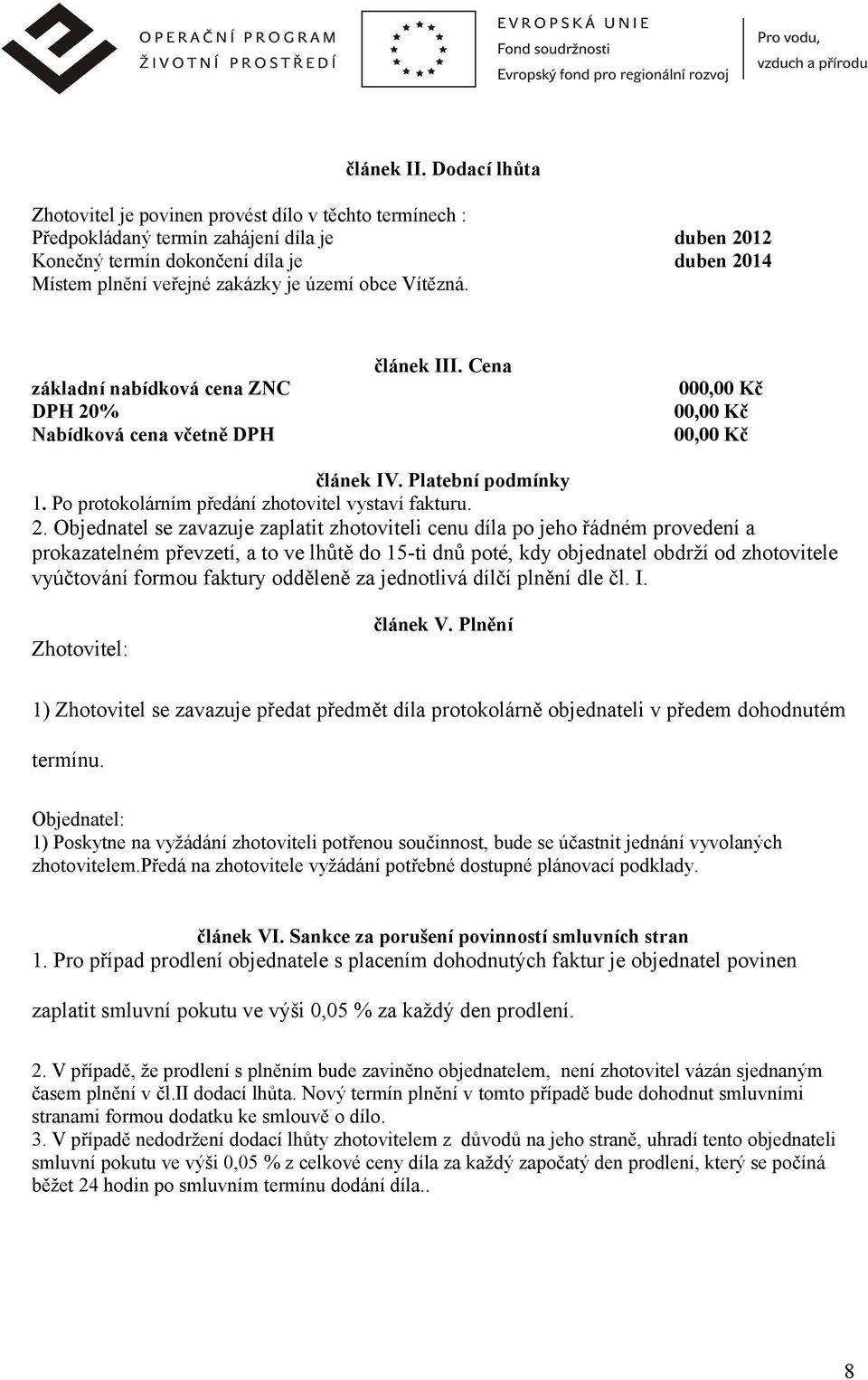 OPERAČNÍ PROGRAM
ŽIVOTNÍ PROSTŘEDÍ

EVROPSKÁ UNIE
Fond soudržnosti
Evropský fond pro regionální rozvoj

Pro vodu, vzduch a přírodu

článek II. Dodací lhůta

Zhotovitel je povinen provést dílo v těchto termínech :
Předpokládaný termín zahájení díla je duben 2012
Konečný termín dokončení díla je duben 2014
Místem plnění veřejné zakázky je území obce Vítězná.

článek III. Cena

základní nabídková cena ZNC 000,00 Kč
DPH 20% 00,00 Kč
Nabídková cena včetně DPH 00,00 Kč

článek IV. Platební podmínky

1. Po protokolárním předání zhotovitel vystaví fakturu.
2. Objednatel se zavazuje zaplatit zhotoviteli cenu díla po jeho řádném provedení a prokazatelném převzetí, a to ve lhůtě do 15-ti dnů poté, kdy objednatel obdrží od zhotovitele vyúčtování formou faktury odděleně za jednotlivá dílčí plnění dle čl. I.

článek V. Plnění

Zhotovitel:

1) Zhotovitel se zavazuje předat předmět díla protokolárně objednateli v předem dohodnutém termínu.

Objednatel:
1) Poskytne na vyžádání zhotoviteli potřenou součinnost, bude se účastnit jednání vyvolaných zhotovitelem.Předá na zhotovitele vyžádání potřebné dostupné plánovací podklady.

článek VI. Sankce za porušení povinností smluvních stran

1. Pro případ prodlení objednatele s placením dohodnutých faktur je objednatel povinen zaplatit smluvní pokutu ve výši 0,05 % za každý den prodlení.

2. V případě, že prodlení s plněním bude zaviněno objednatelem, není zhotovitel vázán sjednaným časem plnění v čl.II dodací lhůta. Nový termín plnění v tomto případě bude dohodnut smluvními stranami formou dodatku ke smlouvě o dílo.
3. V případě nedodržení dodací lhůty zhotovitelem z důvodů na jeho straně, uhradí tento objednateli smluvní pokutu ve výši 0,05 % z celkové ceny díla za každý započatý den prodlení, který se počíná běžet 24 hodin po smluvním termínu dodání díla..

8